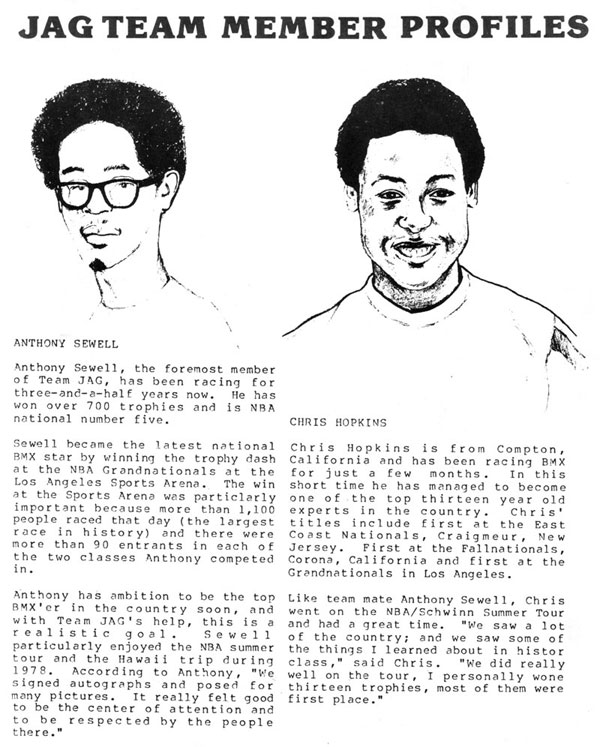 JAG TEAM MEMBER PROFILES

ANTHONY SEWELL

Anthony Sewell, the foremost member of Team JAG, has been racing for three-and-a-half years now. He has won over 700 trophies and is NBA national number five.

Sewell became the latest national BMX star by winning the trophy dash at the NBA Grandnationals at the Los Angeles Sports Arena. The win at the Sports Arena was particlarly important because more than 1,100 people raced that day (the largest race in history) and there were more than 90 entrants in each of the two classes Anthony competed in.

Anthony has ambition to be the top BMX'er in the country soon, and with Team JAG's help, this is a realistic goal. Sewell particularly enjoyed the NBA summer tour and the Hawaii trip during 1978. According to Anthony, "We signed autographs and posed for many pictures. It really felt good to be the center of attention and to be respected by the people there."

CHRIS HOPKINS

Chris Hopkins is from Compton, California and has been racing BMX for just a few months. In this short time he has managed to become one of the top thirteen year old experts in the country. Chris' titles include first at the East Coast Nationals, Craigmeur, New Jersey. First at the Fallnationals, Corona, California and first at the Grandnationals in Los Angeles.

Like team mate Anthony Sewell, Chris went on the NBA/Schwinn Summer Tour and had a great time. "We saw a lot of the country; and we saw some of the things I learned about in histor class," said Chris. "We did really well on the tour, I personally wone thirteen trophies, most of them were first place."